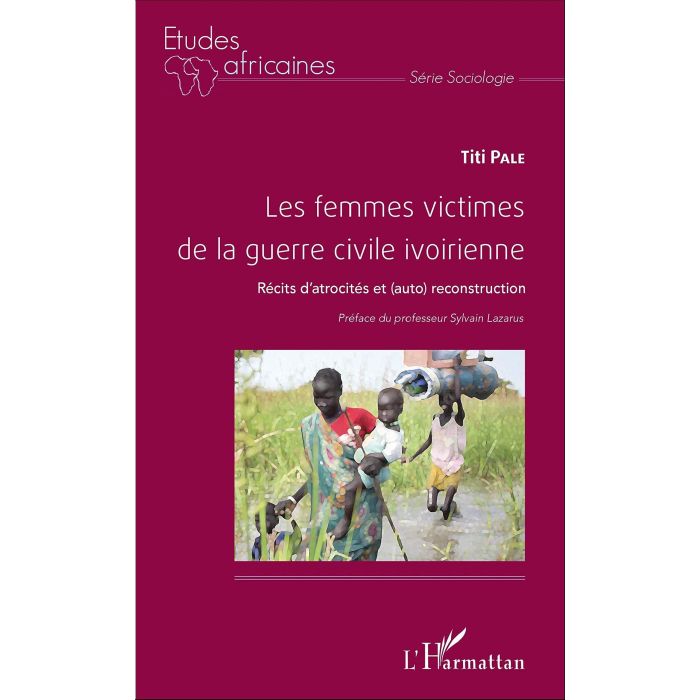 Etudes
africaines

Série Sociologie

Titi Pale

Les femmes victimes
de la guerre civile ivoirienne

Récits d'atrocités et (auto) reconstruction

Préface du professeur Sylvain Lazarus

L'Harmattan